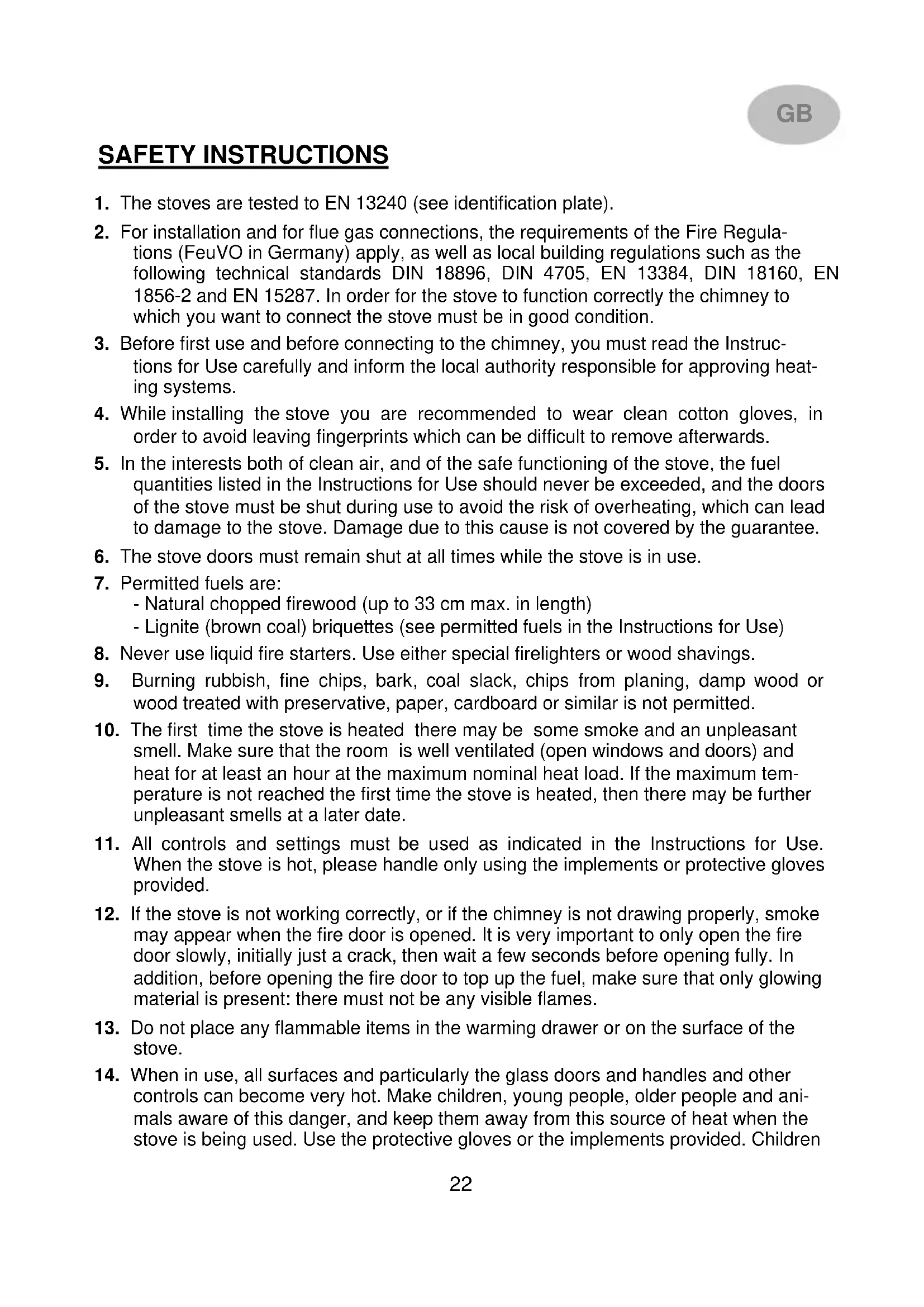 GB

SAFETY INSTRUCTIONS

1. The stoves are tested to EN 13240 (see identification plate).

2. For installation and for flue gas connections, the requirements of the Fire Regulations (FeuVO in Germany) apply, as well as local building regulations such as the following technical standards DIN 18896, DIN 4705, EN 13384, DIN 18160, EN 1856-2 and EN 15287. In order for the stove to function correctly the chimney to which you want to connect the stove must be in good condition.

3. Before first use and before connecting to the chimney, you must read the Instructions for Use carefully and inform the local authority responsible for approving heating systems.

4. While installing the stove you are recommended to wear clean cotton gloves, in order to avoid leaving fingerprints which can be difficult to remove afterwards.

5. In the interests both of clean air, and of the safe functioning of the stove, the fuel quantities listed in the Instructions for Use should never be exceeded, and the doors of the stove must be shut during use to avoid the risk of overheating, which can lead to damage to the stove. Damage due to this cause is not covered by the guarantee.

6. The stove doors must remain shut at all times while the stove is in use.

7. Permitted fuels are:
- Natural chopped firewood (up to 33 cm max. in length)
- Lignite (brown coal) briquettes (see permitted fuels in the Instructions for Use)

8. Never use liquid fire starters. Use either special firelighters or wood shavings.

9. Burning rubbish, fine chips, bark, coal slack, chips from planing, damp wood or wood treated with preservative, paper, cardboard or similar is not permitted.

10. The first time the stove is heated there may be some smoke and an unpleasant smell. Make sure that the room is well ventilated (open windows and doors) and heat for at least an hour at the maximum nominal heat load. If the maximum temperature is not reached the first time the stove is heated, then there may be further unpleasant smells at a later date.

11. All controls and settings must be used as indicated in the Instructions for Use. When the stove is hot, please handle only using the implements or protective gloves provided.

12. If the stove is not working correctly, or if the chimney is not drawing properly, smoke may appear when the fire door is opened. It is very important to only open the fire door slowly, initially just a crack, then wait a few seconds before opening fully. In addition, before opening the fire door to top up the fuel, make sure that only glowing material is present: there must not be any visible flames.

13. Do not place any flammable items in the warming drawer or on the surface of the stove.

14. When in use, all surfaces and particularly the glass doors and handles and other controls can become very hot. Make children, young people, older people and animals aware of this danger, and keep them away from this source of heat when the stove is being used. Use the protective gloves or the implements provided. Children

22